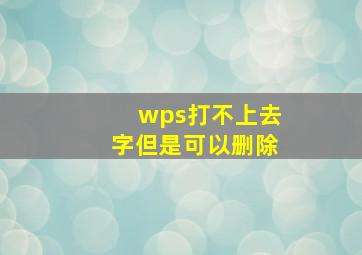 wps打不上去字但是可以删除